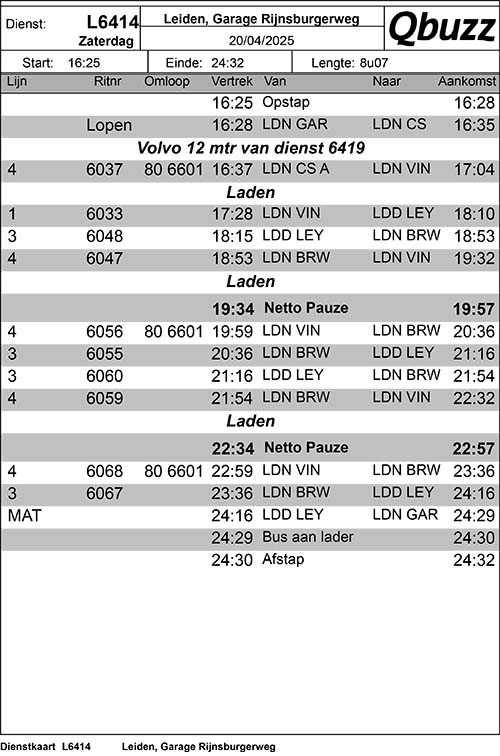 Dienst: L6414 Zaterdag

Leiden, Garage Rijnsburgerweg
20/04/2025

Qbuzz

Start: 16:25 Einde: 24:32 Lengte: 8u07

| Lijn | Ritnr | Omloop | Vertrek | Van | Naar | Aankomst |
|---|---|---|---|---|---|---|
| | | | 16:25 | Opstap | | 16:28 |
| | Lopen | | 16:28 | LDN GAR | LDN CS | 16:35 |
| Volvo 12 mtr van dienst 6419 | | | | | | |
| 4 | 6037 | 80 6601 | 16:37 | LDN CS A | LDN VIN | 17:04 |
| Laden | | | | | | |
| 1 | 6033 | | 17:28 | LDN VIN | LDD LEY | 18:10 |
| 3 | 6048 | | 18:15 | LDD LEY | LDN BRW | 18:53 |
| 4 | 6047 | | 18:53 | LDN BRW | LDN VIN | 19:32 |
| Laden | | | | | | |
| | | | 19:34 | Netto Pauze | | 19:57 |
| 4 | 6056 | 80 6601 | 19:59 | LDN VIN | LDN BRW | 20:36 |
| 3 | 6055 | | 20:36 | LDN BRW | LDD LEY | 21:16 |
| 3 | 6060 | | 21:16 | LDD LEY | LDN BRW | 21:54 |
| 4 | 6059 | | 21:54 | LDN BRW | LDN VIN | 22:32 |
| Laden | | | | | | |
| | | | 22:34 | Netto Pauze | | 22:57 |
| 4 | 6068 | 80 6601 | 22:59 | LDN VIN | LDN BRW | 23:36 |
| 3 | 6067 | | 23:36 | LDN BRW | LDD LEY | 24:16 |
| MAT | | | 24:16 | LDD LEY | LDN GAR | 24:29 |
| | | | 24:29 | Bus aan lader | | 24:30 |
| | | | 24:30 | Afstap | | 24:32 |

Dienstkaart L6414 Leiden, Garage Rijnsburgerweg